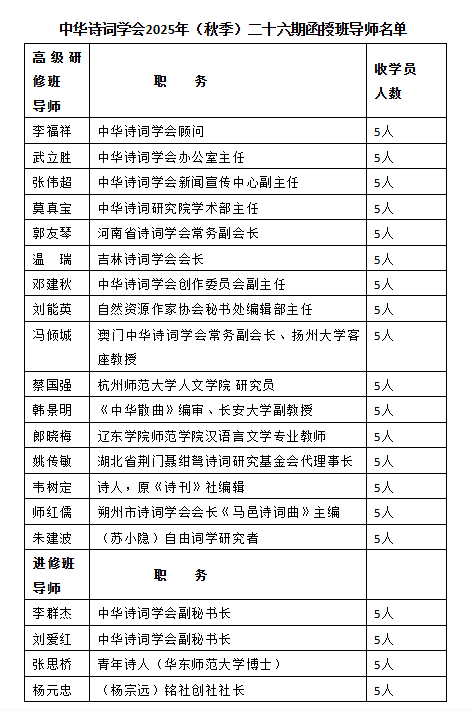 中华诗词学会2025年（秋季）二十六期函授班导师名单

| 高级研修班导师 | 职　务 | 收学员人数 |
|---|---|---|
| 李福祥 | 中华诗词学会顾问 | 5人 |
| 武立胜 | 中华诗词学会办公室主任 | 5人 |
| 张伟超 | 中华诗词学会新闻宣传中心副主任 | 5人 |
| 莫真宝 | 中华诗词研究院学术部主任 | 5人 |
| 郭友琴 | 河南省诗词学会常务副会长 | 5人 |
| 温　瑞 | 吉林诗词学会会长 | 5人 |
| 邓建秋 | 中华诗词学会创作委员会副主任 | 5人 |
| 刘能英 | 自然资源作家协会秘书处编辑部主任 | 5人 |
| 冯倾城 | 澳门中华诗词学会常务副会长、扬州大学客座教授 | 5人 |
| 蔡国强 | 杭州师范大学人文学院 研究员 | 5人 |
| 韩景明 | 《中华散曲》编审、长安大学副教授 | 5人 |
| 郎晓梅 | 辽东学院师范学院汉语言文学专业教师 | 5人 |
| 姚传敏 | 湖北省荆门聂绀弩诗词研究基金会代理事长 | 5人 |
| 韦树定 | 诗人，原《诗刊》社编辑 | 5人 |
| 师红儒 | 朔州市诗词学会会长《马邑诗词曲》主编 | 5人 |
| 朱建波 | （苏小隐）自由词学研究者 | 5人 |
| 进修班导师 | 职　务 | |
| 李群杰 | 中华诗词学会副秘书长 | 5人 |
| 刘爱红 | 中华诗词学会副秘书长 | 5人 |
| 张思桥 | 青年诗人（华东师范大学博士） | 5人 |
| 杨元忠 | （杨宗远）铭社创社社长 | 5人 |